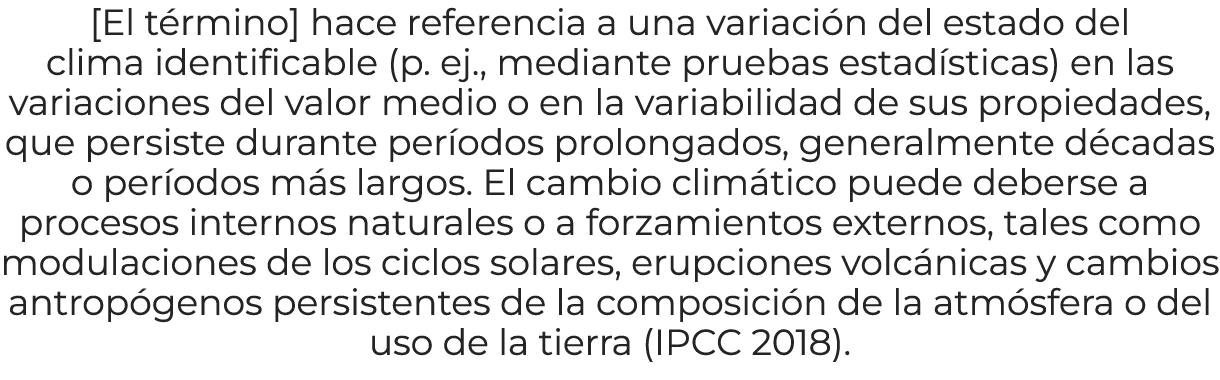 [El término] hace referencia a una variación del estado del clima identificable (p. ej., mediante pruebas estadísticas) en las variaciones del valor medio o en la variabilidad de sus propiedades, que persiste durante períodos prolongados, generalmente décadas o períodos más largos. El cambio climático puede deberse a procesos internos naturales o a forzamientos externos, tales como modulaciones de los ciclos solares, erupciones volcánicas y cambios antropógenos persistentes de la composición de la atmósfera o del uso de la tierra (IPCC 2018).